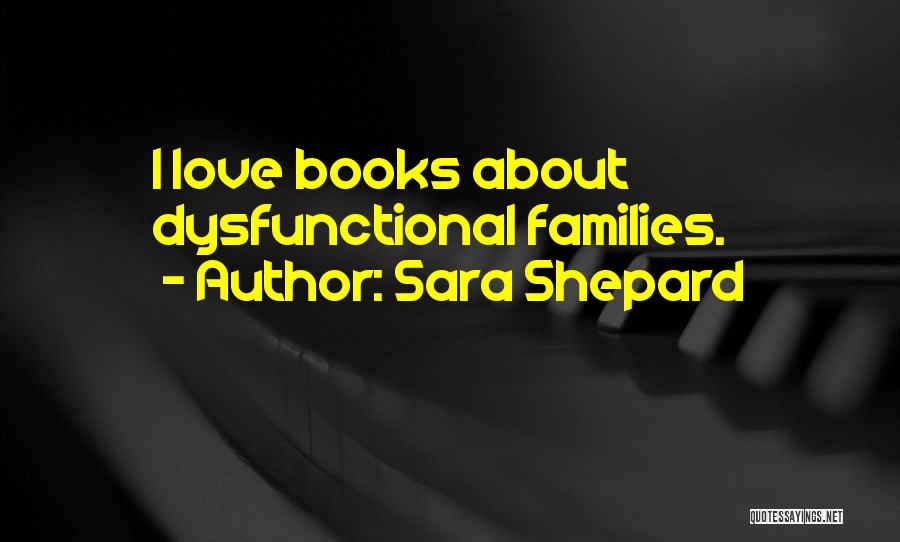 I love books about dysfunctional families.
- Author: Sara Shepard

QUOTESSAYINGS.NET